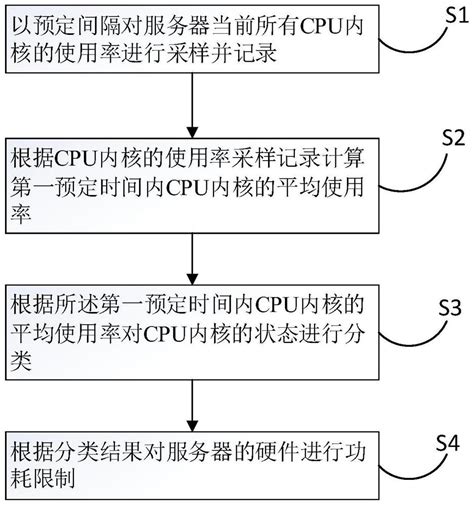 以预定间隔对服务器当前所有CPU内核的使用率进行采样并记录

S1

根据CPU内核的使用率采样记录计算第一预定时间内CPU内核的平均使用率

S2

根据所述第一预定时间内CPU内核的平均使用率对CPU内核的状态进行分类

S3

根据分类结果对服务器的硬件进行功耗限制

S4